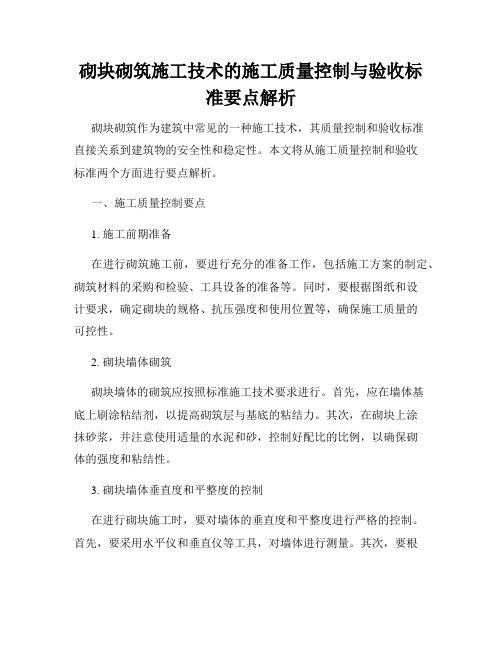 砌块砌筑施工技术的施工质量控制与验收标准要点解析

砌块砌筑作为建筑中常见的一种施工技术，其质量控制和验收标准直接关系到建筑物的安全性和稳定性。本文将从施工质量控制和验收标准两个方面进行要点解析。

一、施工质量控制要点

1. 施工前期准备

在进行砌筑施工前，要进行充分的准备工作，包括施工方案的制定、砌筑材料的采购和检验、工具设备的准备等。同时，要根据图纸和设计要求，确定砌块的规格、抗压强度和使用位置等，确保施工质量的可控性。

2. 砌块墙体砌筑

砌块墙体的砌筑应按照标准施工技术要求进行。首先，应在墙体基底上刷涂粘结剂，以提高砌筑层与基底的粘结力。其次，在砌块上涂抹砂浆，并注意使用适量的水泥和砂，控制好配比的比例，以确保砌体的强度和粘结性。

3. 砌块墙体垂直度和平整度的控制

在进行砌块施工时，要对墙体的垂直度和平整度进行严格的控制。首先，要采用水平仪和垂直仪等工具，对墙体进行测量。其次，要根